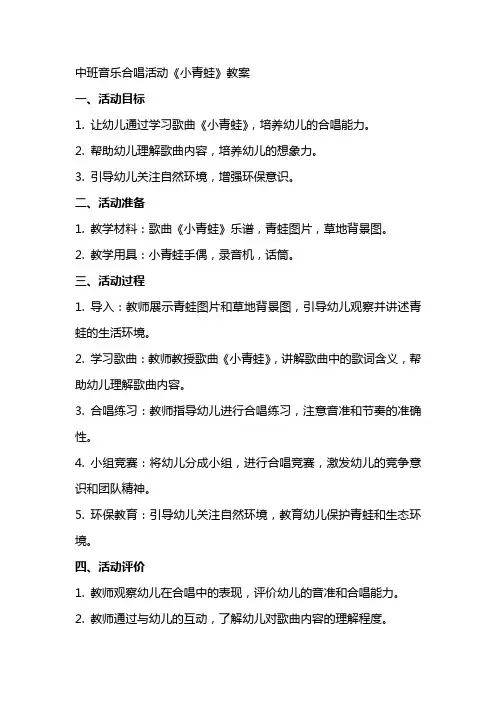 中班音乐合唱活动《小青蛙》教案

一、活动目标

1. 让幼儿通过学习歌曲《小青蛙》，培养幼儿的合唱能力。

2. 帮助幼儿理解歌曲内容，培养幼儿的想象力。

3. 引导幼儿关注自然环境，增强环保意识。

二、活动准备

1. 教学材料：歌曲《小青蛙》乐谱，青蛙图片，草地背景图。

2. 教学用具：小青蛙手偶，录音机，话筒。

三、活动过程

1. 导入：教师展示青蛙图片和草地背景图，引导幼儿观察并讲述青蛙的生活环境。

2. 学习歌曲：教师教授歌曲《小青蛙》，讲解歌曲中的歌词含义，帮助幼儿理解歌曲内容。

3. 合唱练习：教师指导幼儿进行合唱练习，注意音准和节奏的准确性。

4. 小组竞赛：将幼儿分成小组，进行合唱竞赛，激发幼儿的竞争意识和团队精神。

5. 环保教育：引导幼儿关注自然环境，教育幼儿保护青蛙和生态环境。

四、活动评价

1. 教师观察幼儿在合唱中的表现，评价幼儿的音准和合唱能力。

2. 教师通过与幼儿的互动，了解幼儿对歌曲内容的理解程度。